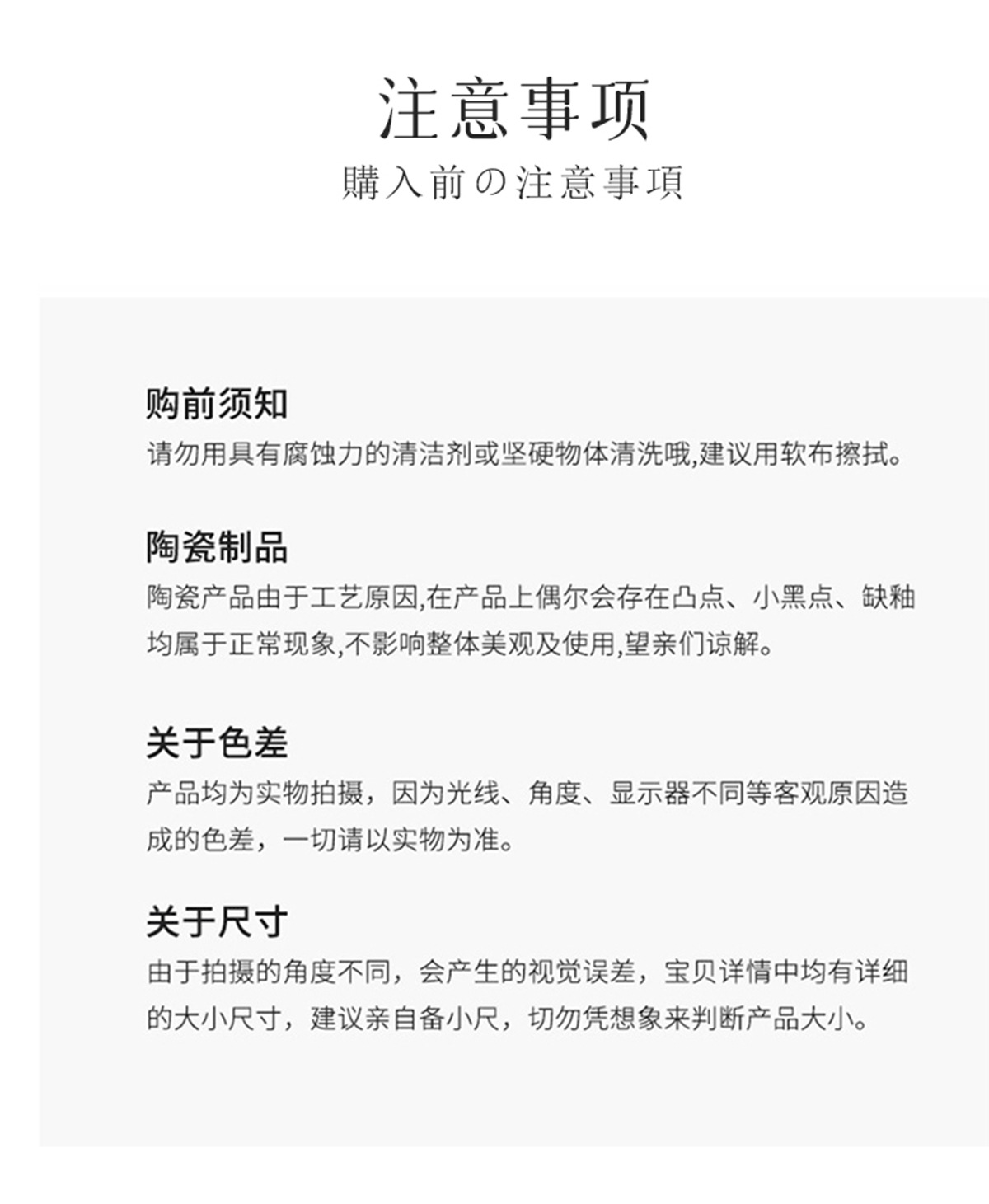 注意事项

購入前の注意事項

购前须知

请勿用具有腐蚀力的清洁剂或坚硬物体清洗哦,建议用软布擦拭。

陶瓷制品

陶瓷产品由于工艺原因,在产品上偶尔会存在凸点、小黑点、缺釉均属于正常现象,不影响整体美观及使用,望亲们谅解。

关于色差

产品均为实物拍摄，因为光线、角度、显示器不同等客观原因造成的色差，一切请以实物为准。

关于尺寸

由于拍摄的角度不同，会产生的视觉误差，宝贝详情中均有详细的大小尺寸，建议亲自备小尺，切勿凭想象来判断产品大小。